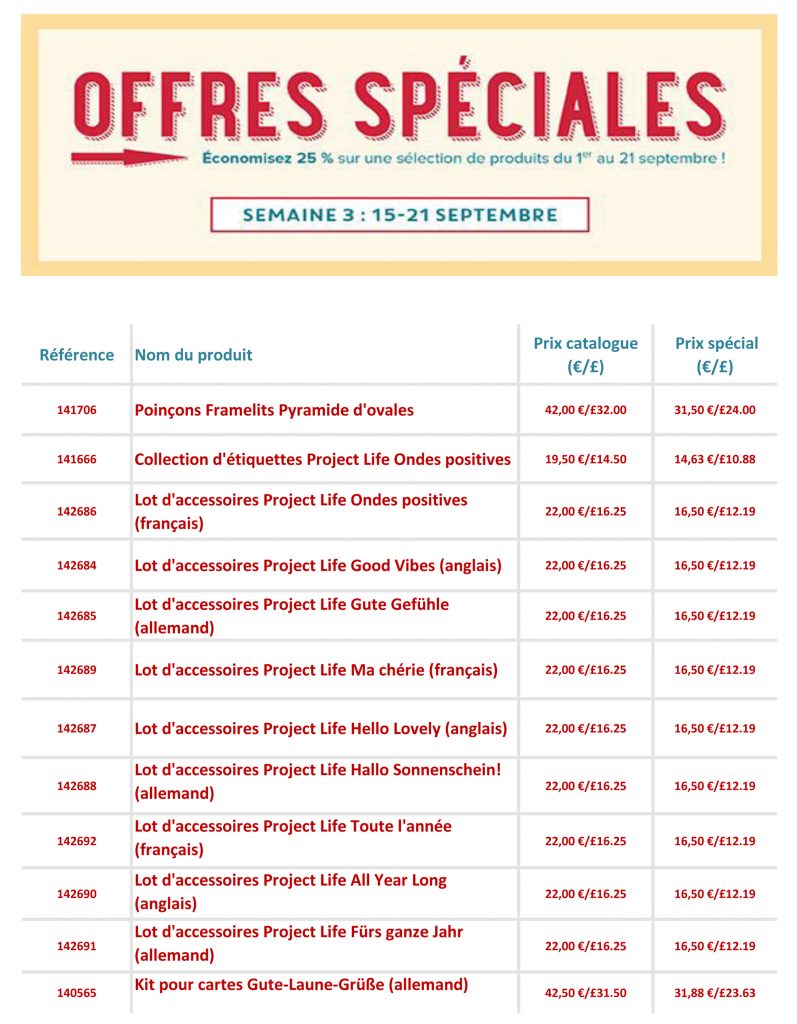 OFFRES SPÉCIALES

Économisez 25 % sur une sélection de produits du 1$^{er}$ au 21 septembre !

SEMAINE 3 : 15-21 SEPTEMBRE

| Référence | Nom du produit | Prix catalogue (€/£) | Prix spécial (€/£) |
|---|---|---|---|
| 141706 | Poinçons Framelits Pyramide d'ovales | 42,00 €/£32.00 | 31,50 €/£24.00 |
| 141666 | Collection d'étiquettes Project Life Ondes positives | 19,50 €/£14.50 | 14,63 €/£10.88 |
| 142686 | Lot d'accessoires Project Life Ondes positives (français) | 22,00 €/£16.25 | 16,50 €/£12.19 |
| 142684 | Lot d'accessoires Project Life Good Vibes (anglais) | 22,00 €/£16.25 | 16,50 €/£12.19 |
| 142685 | Lot d'accessoires Project Life Gute Gefühle (allemand) | 22,00 €/£16.25 | 16,50 €/£12.19 |
| 142689 | Lot d'accessoires Project Life Ma chérie (français) | 22,00 €/£16.25 | 16,50 €/£12.19 |
| 142687 | Lot d'accessoires Project Life Hello Lovely (anglais) | 22,00 €/£16.25 | 16,50 €/£12.19 |
| 142688 | Lot d'accessoires Project Life Hallo Sonnenschein! (allemand) | 22,00 €/£16.25 | 16,50 €/£12.19 |
| 142692 | Lot d'accessoires Project Life Toute l'année (français) | 22,00 €/£16.25 | 16,50 €/£12.19 |
| 142690 | Lot d'accessoires Project Life All Year Long (anglais) | 22,00 €/£16.25 | 16,50 €/£12.19 |
| 142691 | Lot d'accessoires Project Life Fürs ganze Jahr (allemand) | 22,00 €/£16.25 | 16,50 €/£12.19 |
| 140565 | Kit pour cartes Gute-Laune-Grüße (allemand) | 42,50 €/£31.50 | 31,88 €/£23.63 |